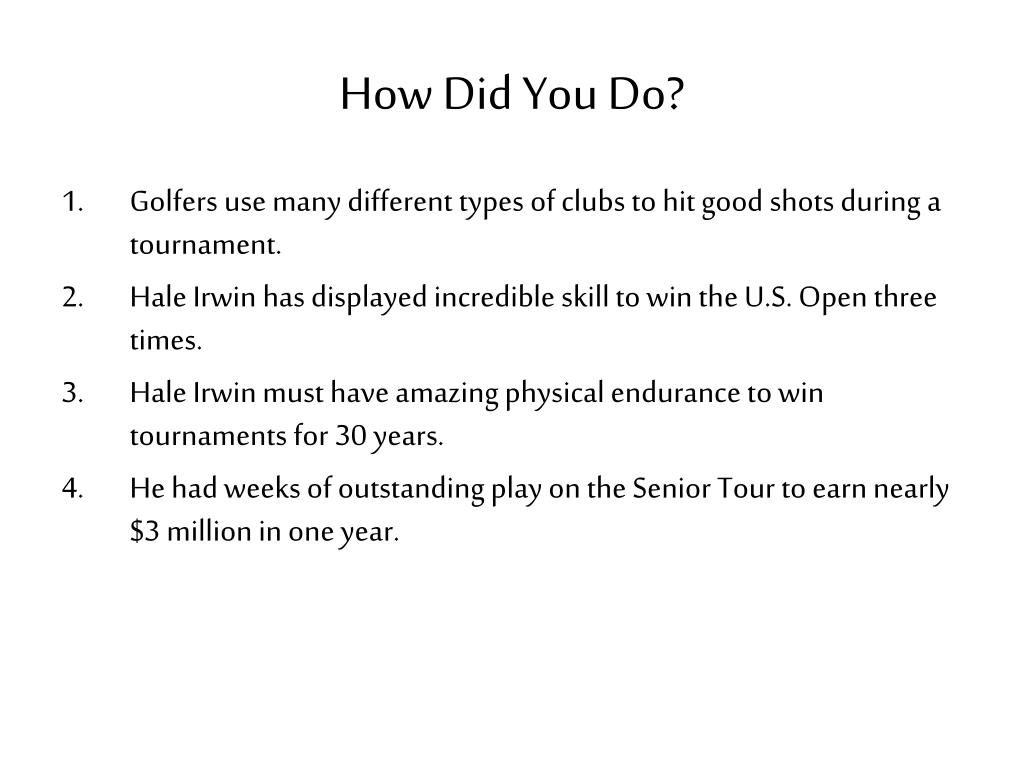 How Did You Do?

1. Golfers use many different types of clubs to hit good shots during a tournament.
2. Hale Irwin has displayed incredible skill to win the U.S. Open three times.
3. Hale Irwin must have amazing physical endurance to win tournaments for 30 years.
4. He had weeks of outstanding play on the Senior Tour to earn nearly \$3 million in one year.